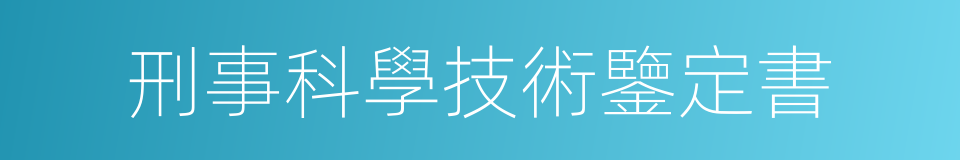 刑事科學技術鑒定書